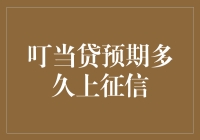 叮当贷预期多久上征信